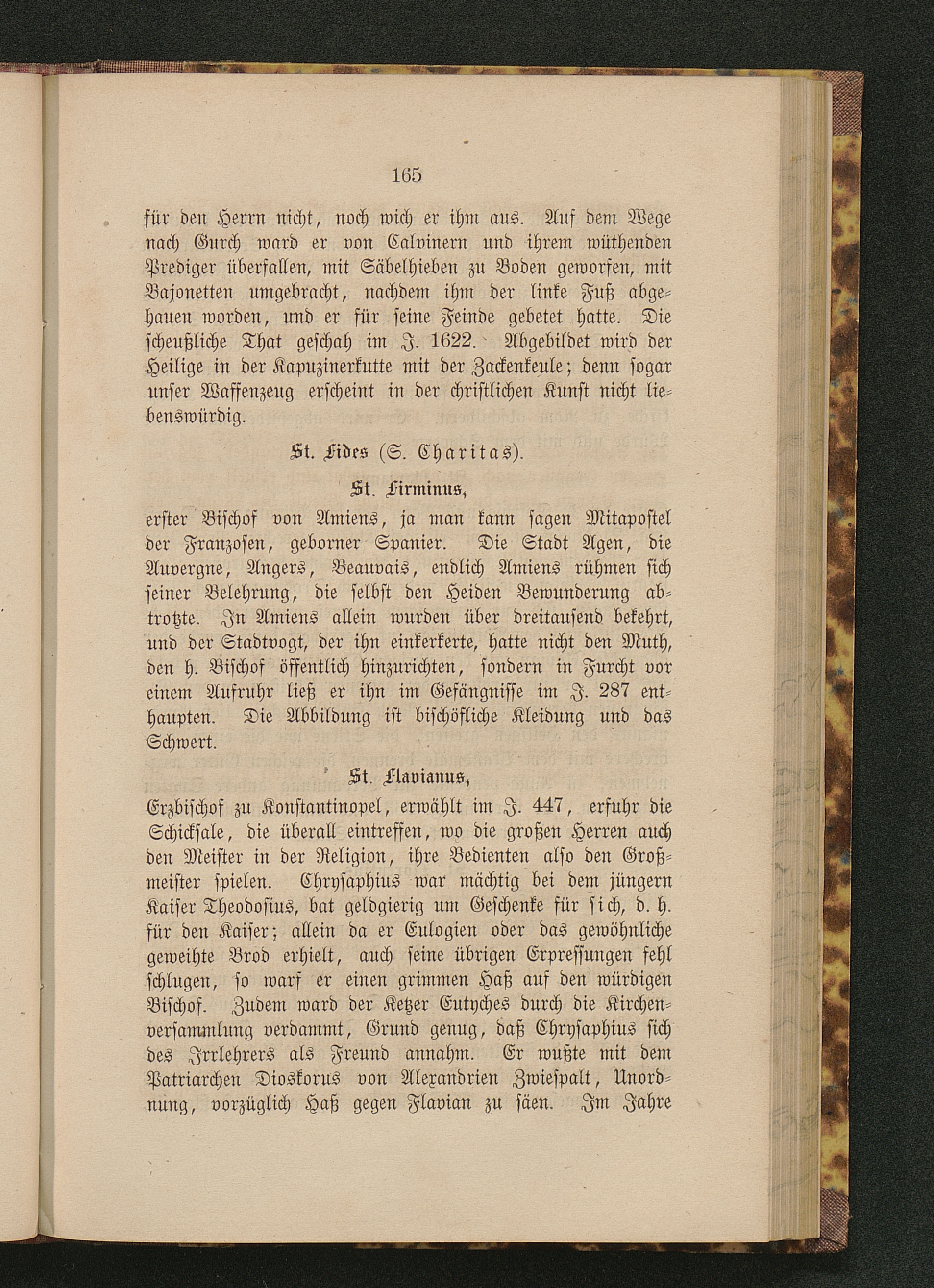 165

für den Herrn nicht, noch wich er ihm aus. Auf dem Wege nach Gurch ward er von Calvinern und ihrem wüthenden Prediger überfallen, mit Säbelhieben zu Boden geworfen, mit Bajonetten umgebracht, nachdem ihm der linke Fuß abgehauen worden, und er für seine Feinde gebetet hatte. Die scheußliche That geschah im J. 1622. Abgebildet wird der Heilige in der Kapuzinerkutte mit der Zackenkeule; denn sogar unser Waffenzeug erscheint in der christlichen Kunst nicht liebenswürdig.

St. Fides (S. Charitas).

St. Firminus,

erster Bischof von Amiens, ja man kann sagen Mitapostel der Franzosen, geborner Spanier. Die Stadt Agen, die Auvergne, Angers, Beauvais, endlich Amiens rühmen sich seiner Belehrung, die selbst den Heiden Bewunderung abtrotzte. In Amiens allein wurden über dreitausend bekehrt, und der Stadtvogt, der ihn einkerkerte, hatte nicht den Muth, den h. Bischof öffentlich hinzurichten, sondern in Furcht vor einem Aufruhr ließ er ihn im Gefängnisse im J. 287 enthaupten. Die Abbildung ist bischöfliche Kleidung und das Schwert.

St. Flavianus,

Erzbischof zu Konstantinopel, erwählt im J. 447, erfuhr die Schicksale, die überall eintreffen, wo die großen Herren auch den Meister in der Religion, ihre Bedienten also den Großmeister spielen. Chrysaphius war mächtig bei dem jüngern Kaiser Theodosius, bat geldgierig um Geschenke für sich, d. h. für den Kaiser; allein da er Eulogien oder das gewöhnliche geweihte Brod erhielt, auch seine übrigen Erpressungen fehl schlugen, so warf er einen grimmen Haß auf den würdigen Bischof. Zudem ward der Ketzer Eutyches durch die Kirchenversammlung verdammt, Grund genug, daß Chrysaphius sich des Irrlehrers als Freund annahm. Er wußte mit dem Patriarchen Dioskorus von Alexandrien Zwiespalt, Unordnung, vorzüglich Haß gegen Flavian zu säen. Im Jahre